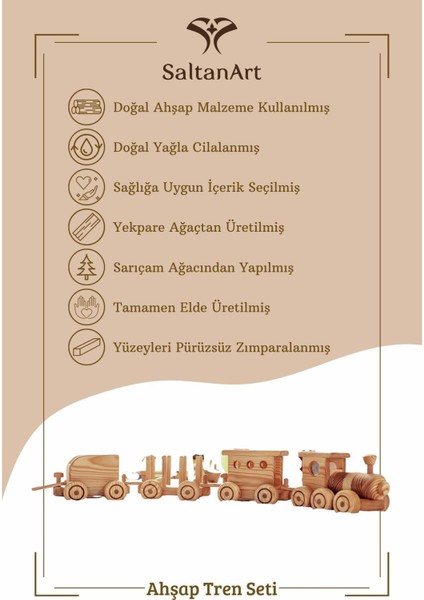 SaltanArt

Doğal Ahşap Malzeme Kullanılmış

Doğal Yağla Cilalanmış

Sağlığa Uygun İçerik Seçilmiş

Yekpare Ağaçtan Üretilmiş

Sarıçam Ağacından Yapılmış

Tamamen Elde Üretilmiş

Yüzeyleri Pürüzsüz Zımparalanmış

Ahşap Tren Seti